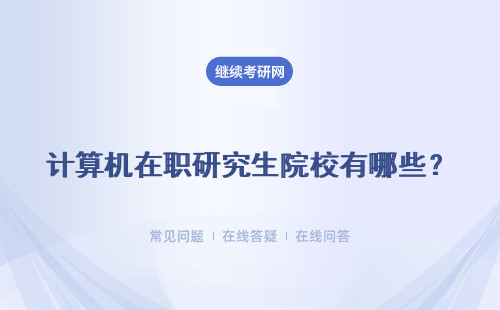 继续考研网

计算机在职研究生院校有哪些？

常见问题 | 在线答疑 | 在线问答